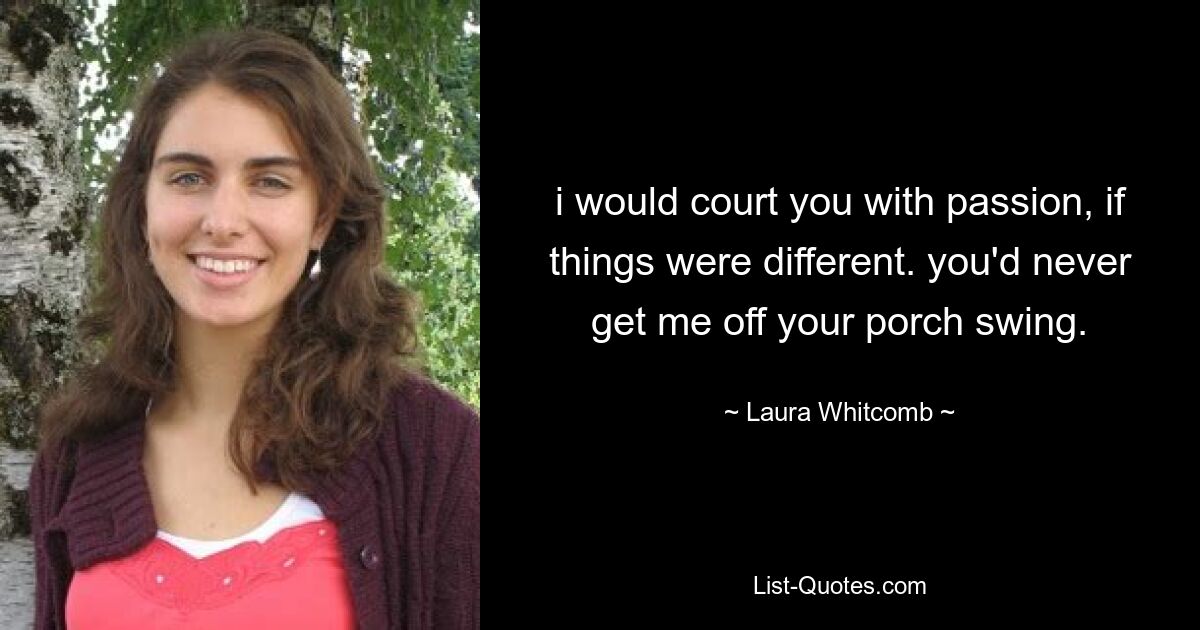 i would court you with passion, if things were different. you'd never get me off your porch swing.

~ Laura Whitcomb ~

List-Quotes.com